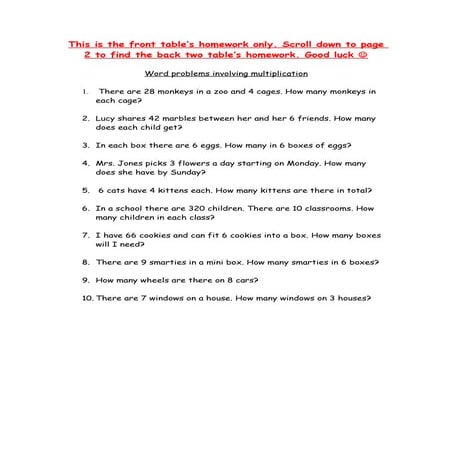 This is the front table's homework only. Scroll down to page 2 to find the back two table's homework. Good luck ☺

Word problems involving multiplication

1. There are 28 monkeys in a zoo and 4 cages. How many monkeys in each cage?

2. Lucy shares 42 marbles between her and her 6 friends. How many does each child get?

3. In each box there are 6 eggs. How many in 6 boxes of eggs?

4. Mrs. Jones picks 3 flowers a day starting on Monday. How many does she have by Sunday?

5. 6 cats have 4 kittens each. How many kittens are there in total?

6. In a school there are 320 children. There are 10 classrooms. How many children in each class?

7. I have 66 cookies and can fit 6 cookies into a box. How many boxes will I need?

8. There are 9 smarties in a mini box. How many smarties in 6 boxes?

9. How many wheels are there on 8 cars?

10. There are 7 windows on a house. How many windows on 3 houses?